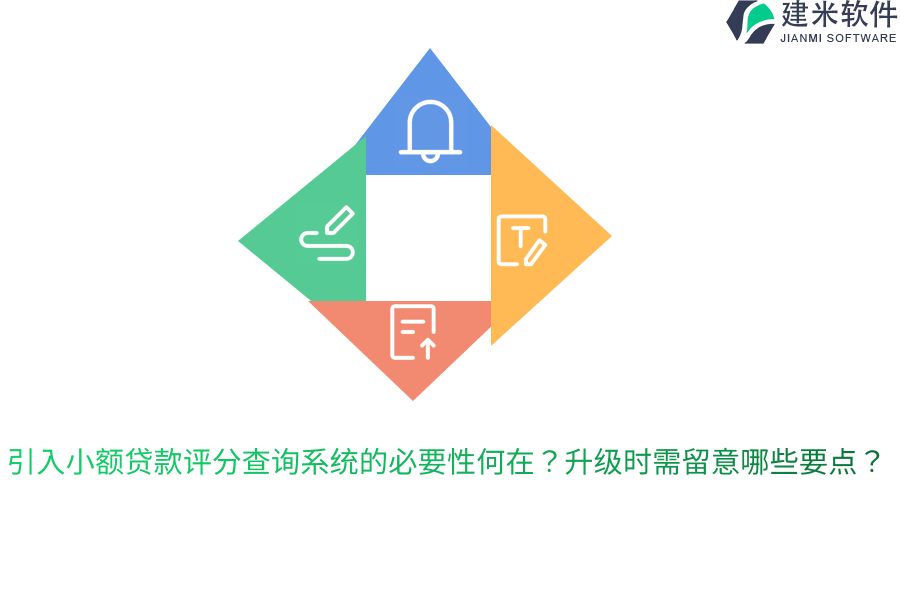 建米软件
JIANMI SOFTWARE

引入小额贷款评分查询系统的必要性何在？升级时需留意哪些要点？